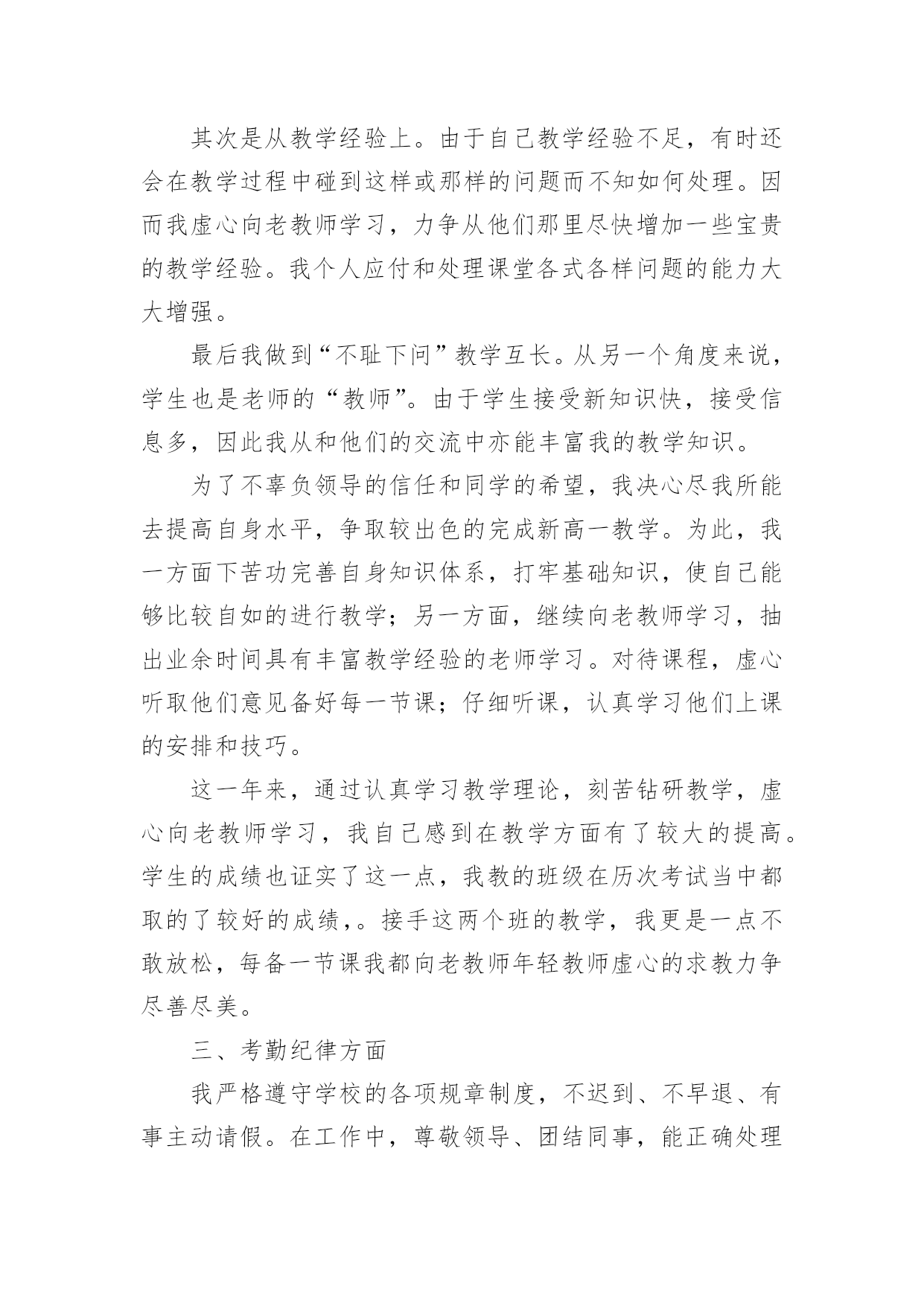 其次是从教学经验上。由于自己教学经验不足，有时还会在教学过程中碰到这样或那样的问题而不知如何处理。因而我虚心向老教师学习，力争从他们那里尽快增加一些宝贵的教学经验。我个人应付和处理课堂各式各样问题的能力大大增强。

最后我做到“不耻下问”教学互长。从另一个角度来说，学生也是老师的“教师”。由于学生接受新知识快，接受信息多，因此我从和他们的交流中亦能丰富我的教学知识。

为了不辜负领导的信任和同学的希望，我决心尽我所能去提高自身水平，争取较出色的完成新高一教学。为此，我一方面下苦功完善自身知识体系，打牢基础知识，使自己能够比较自如的进行教学；另一方面，继续向老教师学习，抽出业余时间具有丰富教学经验的老师学习。对待课程，虚心听取他们意见备好每一节课；仔细听课，认真学习他们上课的安排和技巧。

这一年来，通过认真学习教学理论，刻苦钻研教学，虚心向老教师学习，我自己感到在教学方面有了较大的提高。学生的成绩也证实了这一点，我教的班级在历次考试当中都取的了较好的成绩，。接手这两个班的教学，我更是一点不敢放松，每备一节课我都向老教师年轻教师虚心的求教力争尽善尽美。

三、考勤纪律方面

我严格遵守学校的各项规章制度，不迟到、不早退、有事主动请假。在工作中，尊敬领导、团结同事，能正确处理